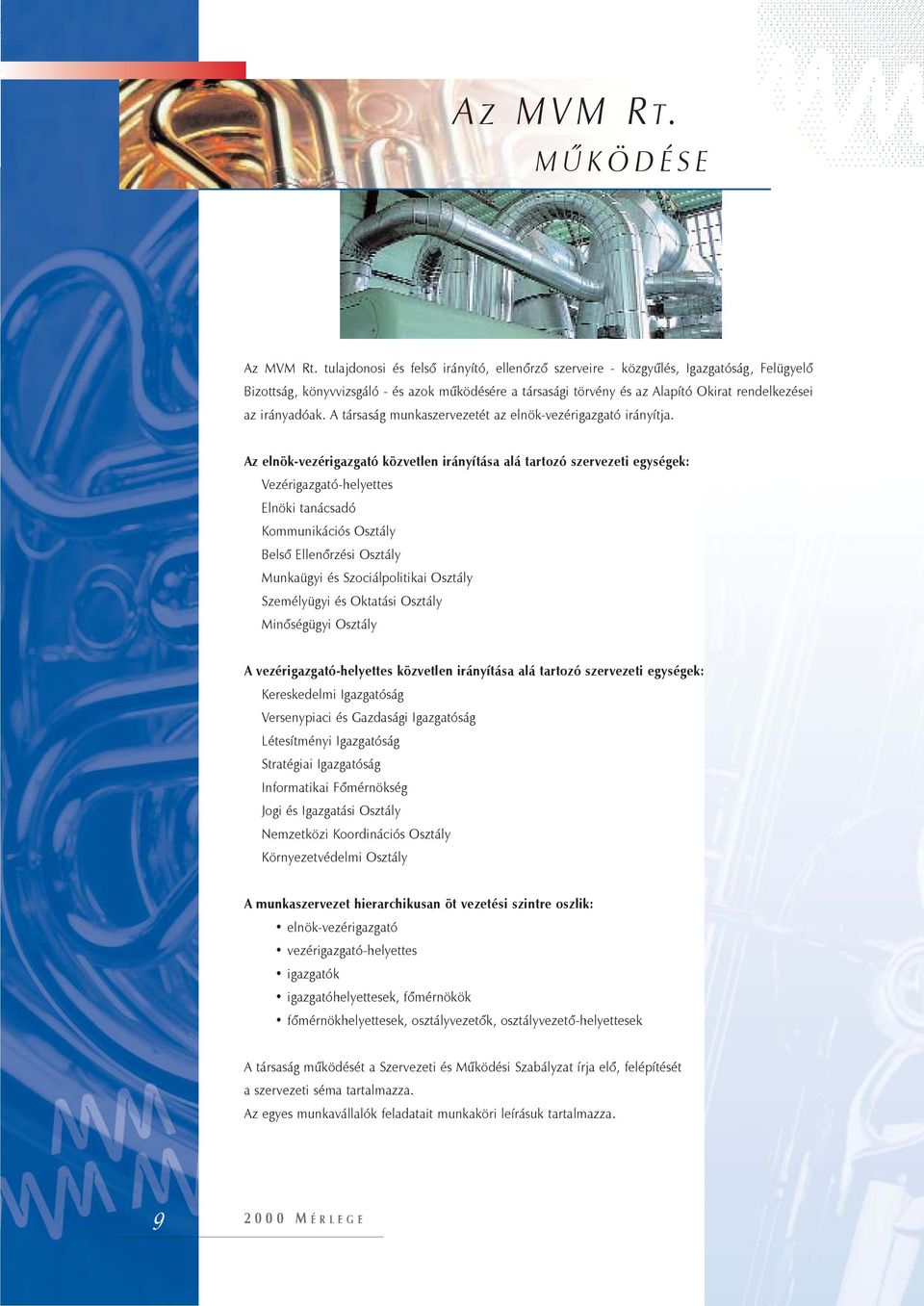 AZ MVM RT.
MŰKÖDÉSE

Az MVM Rt. tulajdonosi és felső irányító, ellenőrző szerveire - közgyűlés, Igazgatóság, Felügyelő Bizottság, könyvvizsgáló - és azok működésére a társasági törvény és az Alapító Okirat rendelkezései az irányadóak. A társaság munkaszervezetét az elnök-vezérigazgató irányítja.

Az elnök-vezérigazgató közvetlen irányítása alá tartozó szervezeti egységek:
Vezérigazgató-helyettes
Elnöki tanácsadó
Kommunikációs Osztály
Belső Ellenőrzési Osztály
Munkaügyi és Szociálpolitikai Osztály
Személyügyi és Oktatási Osztály
Minőségügyi Osztály

A vezérigazgató-helyettes közvetlen irányítása alá tartozó szervezeti egységek:
Kereskedelmi Igazgatóság
Versenypiaci és Gazdasági Igazgatóság
Létesítményi Igazgatóság
Stratégiai Igazgatóság
Informatikai Főmérnökség
Jogi és Igazgatási Osztály
Nemzetközi Koordinációs Osztály
Környezetvédelmi Osztály

A munkaszervezet hierarchikusan öt vezetési szintre oszlik:
• elnök-vezérigazgató
• vezérigazgató-helyettes
• igazgatók
• igazgatóhelyettesek, főmérnökök
• főmérnökhelyettesek, osztályvezetők, osztályvezető-helyettesek

A társaság működését a Szervezeti és Működési Szabályzat írja elő, felépítését a szervezeti séma tartalmazza.
Az egyes munkavállalók feladatait munkaköri leírásuk tartalmazza.

9
2000 MÉRLEGE